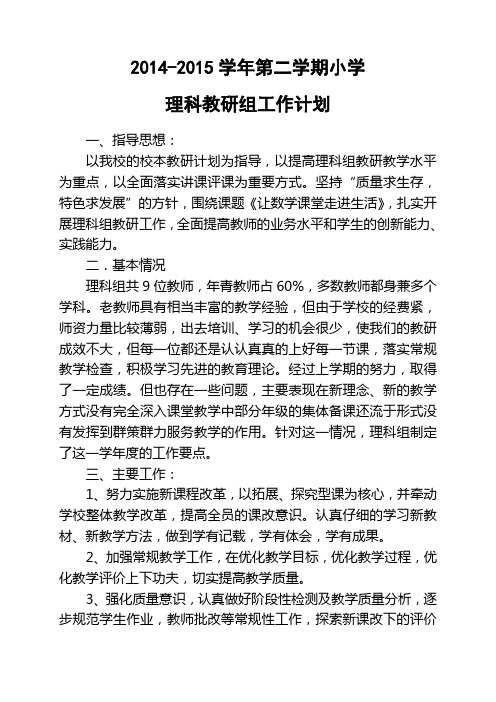 2014-2015 学年第二学期小学

理科教研组工作计划

一、指导思想：

以我校的校本教研计划为指导，以提高理科组教研教学水平为重点，以全面落实讲课评课为重要方式。坚持“质量求生存，特色求发展”的方针，围绕课题《让数学课堂走进生活》，扎实开展理科组教研工作，全面提高教师的业务水平和学生的创新能力、实践能力。

二．基本情况

理科组共 9 位教师，年青教师占 60%，多数教师都身兼多个学科。老教师具有相当丰富的教学经验，但由于学校的经费紧，师资力量比较薄弱，出去培训、学习的机会很少，使我们的教研成效不大，但每一位都还是认认真真的上好每一节课，落实常规教学检查，积极学习先进的教育理论。经过上学期的努力，取得了一定成绩。但也存在一些问题，主要表现在新理念、新的教学方式没有完全深入课堂教学中部分年级的集体备课还流于形式没有发挥到群策群力服务教学的作用。针对这一情况，理科组制定了这一学年度的工作要点。

三、主要工作：

1、努力实施新课程改革，以拓展、探究型课为核心，并牵动学校整体教学改革，提高全员的课改意识。认真仔细的学习新教材、新教学方法，做到学有记载，学有体会，学有成果。

2、加强常规教学工作，在优化教学目标，优化教学过程，优化教学评价上下功夫，切实提高教学质量。

3、强化质量意识，认真做好阶段性检测及教学质量分析，逐步规范学生作业，教师批改等常规性工作，探索新课改下的评价